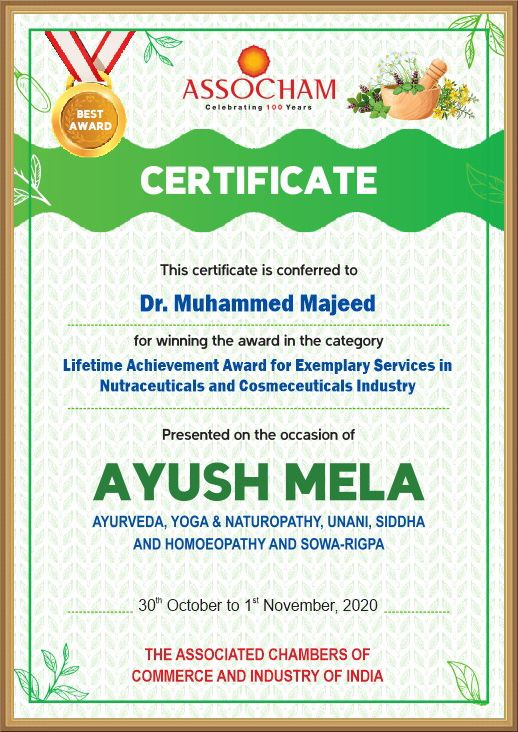 BEST AWARD

ASSOCHAM
Celebrating 100 Years

CERTIFICATE

This certificate is conferred to

Dr. Muhammed Majeed

for winning the award in the category

Lifetime Achievement Award for Exemplary Services in Nutraceuticals and Cosmeceuticals Industry

Presented on the occasion of

AYUSH MELA

AYURVEDA, YOGA & NATUROPATHY, UNANI, SIDDHA AND HOMOEOPATHY AND SOWA-RIGPA

$30^{th}$ October to $1^{st}$ November, 2020

THE ASSOCIATED CHAMBERS OF COMMERCE AND INDUSTRY OF INDIA